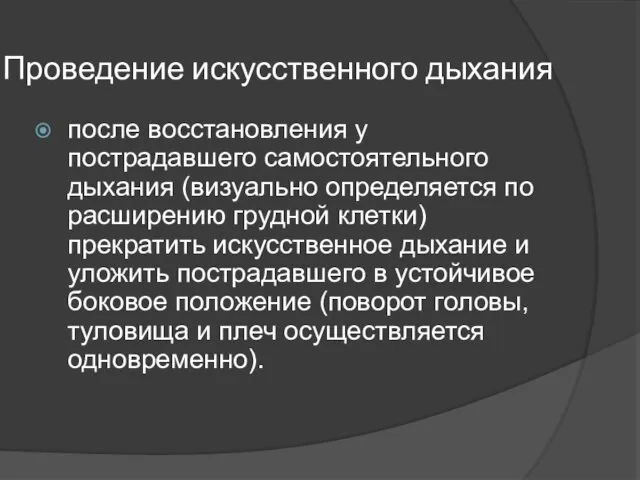 Проведение искусственного дыхания

после восстановления у пострадавшего самостоятельного дыхания (визуально определяется по расширению грудной клетки) прекратить искусственное дыхание и уложить пострадавшего в устойчивое боковое положение (поворот головы, туловища и плеч осуществляется одновременно).